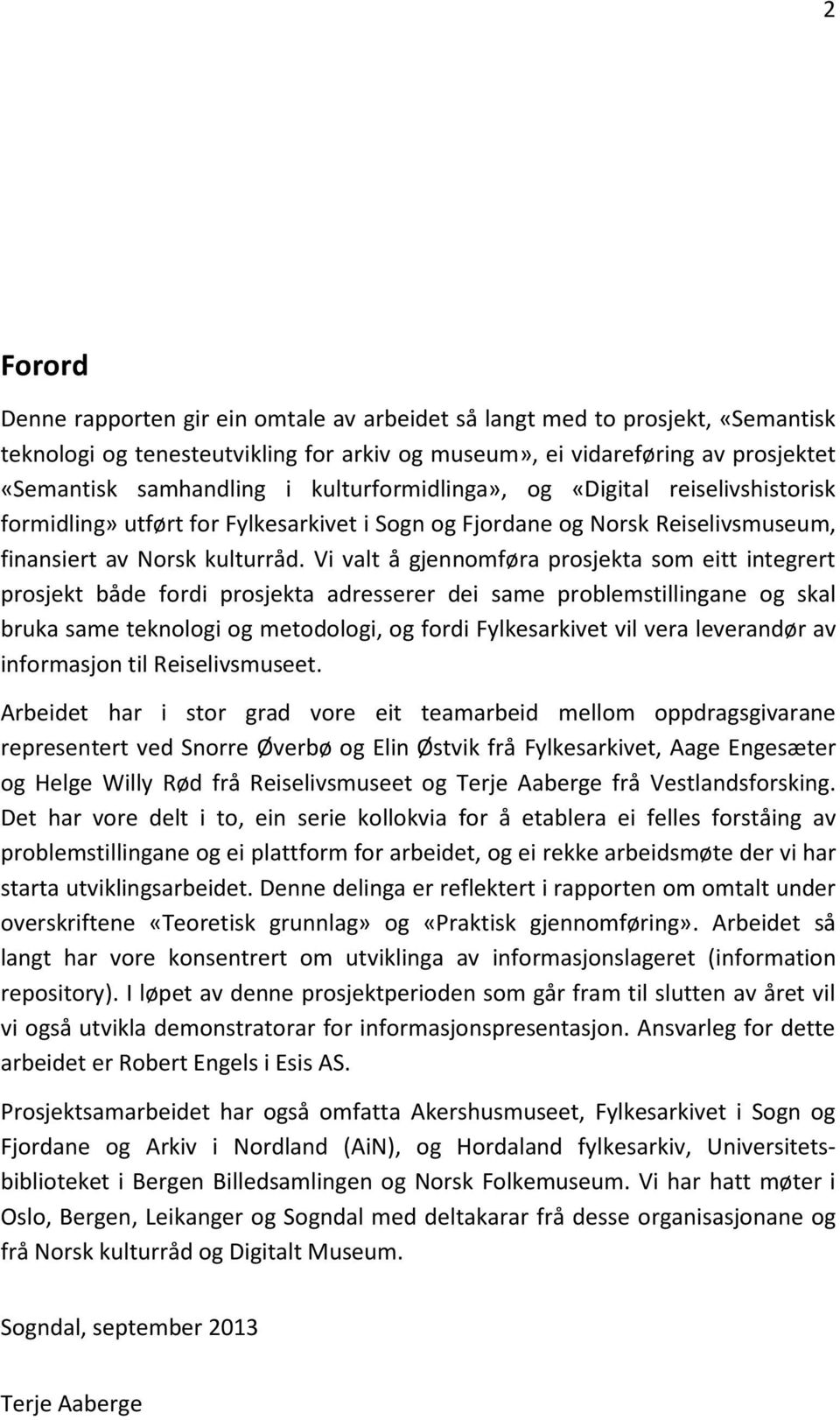 2

Forord

Denne rapporten gir ein omtale av arbeidet så langt med to prosjekt, «Semantisk teknologi og tenesteutvikling for arkiv og museum», ei vidareføring av prosjektet «Semantisk samhandling i kulturformidlinga», og «Digital reiselivshistorisk formidling» utført for Fylkesarkivet i Sogn og Fjordane og Norsk Reiselivsmuseum, finansiert av Norsk kulturråd. Vi valt å gjennomføra prosjekta som eitt integrert prosjekt både fordi prosjekta adresserer dei same problemstillingane og skal bruka same teknologi og metodologi, og fordi Fylkesarkivet vil vera leverandør av informasjon til Reiselivsmuseet.

Arbeidet har i stor grad vore eit teamarbeid mellom oppdragsgivarane representert ved Snorre Øverbø og Elin Østvik frå Fylkesarkivet, Aage Engesæter og Helge Willy Rød frå Reiselivsmuseet og Terje Aaberge frå Vestlandsforsking. Det har vore delt i to, ein serie kollokvia for å etablera ei felles forståing av problemstillingane og ei plattform for arbeidet, og ei rekke arbeidsmøte der vi har starta utviklingsarbeidet. Denne delinga er reflektert i rapporten om omtalt under overskriftene «Teoretisk grunnlag» og «Praktisk gjennomføring». Arbeidet så langt har vore konsentrert om utviklinga av informasjonslageret (information repository). I løpet av denne prosjektperioden som går fram til slutten av året vil vi også utvikla demonstratorar for informasjonspresentasjon. Ansvarleg for dette arbeidet er Robert Engels i Esis AS.

Prosjektsamarbeidet har også omfatta Akershusmuseet, Fylkesarkivet i Sogn og Fjordane og Arkiv i Nordland (AiN), og Hordaland fylkesarkiv, Universitetsbiblioteket i Bergen Billedsamlingen og Norsk Folkemuseum. Vi har hatt møter i Oslo, Bergen, Leikanger og Sogndal med deltakarar frå desse organisasjonane og frå Norsk kulturråd og Digitalt Museum.

Sogndal, september 2013

Terje Aaberge